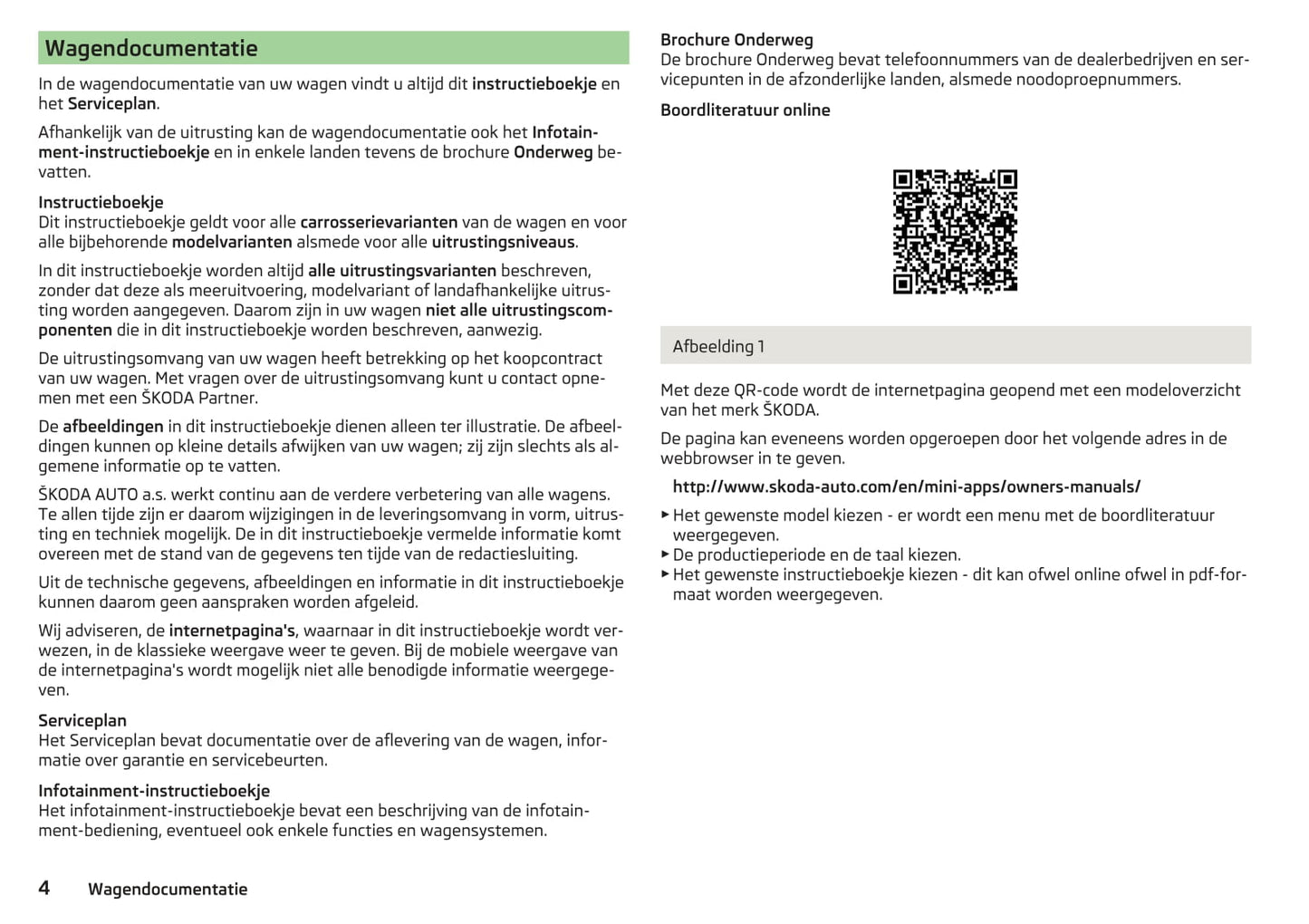 Wagendocumentatie

In de wagendocumentatie van uw wagen vindt u altijd dit instructieboekje en het Serviceplan.

Afhankelijk van de uitrusting kan de wagendocumentatie ook het Infotainment-instructieboekje en in enkele landen tevens de brochure Onderweg bevatten.

Instructieboekje
Dit instructieboekje geldt voor alle carrosserievarianten van de wagen en voor alle bijbehorende modelvarianten alsmede voor alle uitrustingsniveaus.

In dit instructieboekje worden altijd alle uitrustingsvarianten beschreven, zonder dat deze als meeruitvoering, modelvariant of landafhankelijke uitrusting worden aangegeven. Daarom zijn in uw wagen niet alle uitrustingscomponenten die in dit instructieboekje worden beschreven, aanwezig.

De uitrustingsomvang van uw wagen heeft betrekking op het koopcontract van uw wagen. Met vragen over de uitrustingsomvang kunt u contact opnemen met een ŠKODA Partner.

De afbeeldingen in dit instructieboekje dienen alleen ter illustratie. De afbeeldingen kunnen op kleine details afwijken van uw wagen; zij zijn slechts als algemene informatie op te vatten.

ŠKODA AUTO a.s. werkt continu aan de verdere verbetering van alle wagens. Te allen tijde zijn er daarom wijzigingen in de leveringsomvang in vorm, uitrusting en techniek mogelijk. De in dit instructieboekje vermelde informatie komt overeen met de stand van de gegevens ten tijde van de redactiesluiting.

Uit de technische gegevens, afbeeldingen en informatie in dit instructieboekje kunnen daarom geen aanspraken worden afgeleid.

Wij adviseren, de internetpagina's, waarnaar in dit instructieboekje wordt verwezen, in de klassieke weergave weer te geven. Bij de mobiele weergave van de internetpagina's wordt mogelijk niet alle benodigde informatie weergegeven.

Serviceplan
Het Serviceplan bevat documentatie over de aflevering van de wagen, informatie over garantie en servicebeurten.

Infotainment-instructieboekje
Het infotainment-instructieboekje bevat een beschrijving van de infotainment-bediening, eventueel ook enkele functies en wagensystemen.

Brochure Onderweg
De brochure Onderweg bevat telefoonnummers van de dealerbedrijven en servicepunten in de afzonderlijke landen, alsmede noodoproepnummers.

Boordliteratuur online

Afbeelding 1

Met deze QR-code wordt de internetpagina geopend met een modeloverzicht van het merk ŠKODA.

De pagina kan eveneens worden opgeroepen door het volgende adres in de webbrowser in te geven.

http://www.skoda-auto.com/en/mini-apps/owners-manuals/

▶ Het gewenste model kiezen - er wordt een menu met de boordliteratuur weergegeven.
▶ De productieperiode en de taal kiezen.
▶ Het gewenste instructieboekje kiezen - dit kan ofwel online ofwel in pdf-formaat worden weergegeven.

4 Wagendocumentatie